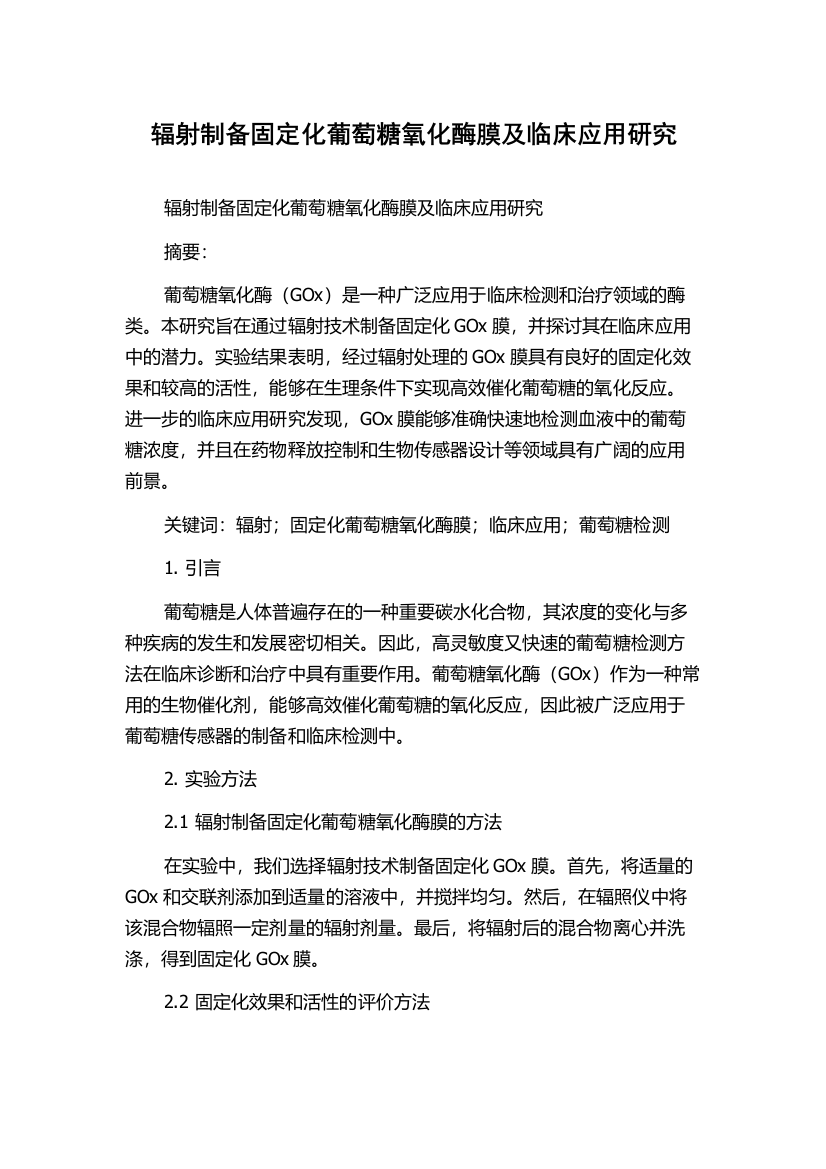 辐射制备固定化葡萄糖氧化酶膜及临床应用研究

辐射制备固定化葡萄糖氧化酶膜及临床应用研究

摘要：

葡萄糖氧化酶（GOx）是一种广泛应用于临床检测和治疗领域的酶类。本研究旨在通过辐射技术制备固定化 GOx 膜，并探讨其在临床应用中的潜力。实验结果表明，经过辐射处理的 GOx 膜具有良好的固定化效果和较高的活性，能够在生理条件下实现高效催化葡萄糖的氧化反应。进一步的临床应用研究发现，GOx 膜能够准确快速地检测血液中的葡萄糖浓度，并且在药物释放控制和生物传感器设计等领域具有广阔的应用前景。

关键词：辐射；固定化葡萄糖氧化酶膜；临床应用；葡萄糖检测

1. 引言

葡萄糖是人体普遍存在的一种重要碳水化合物，其浓度的变化与多种疾病的发生和发展密切相关。因此，高灵敏度又快速的葡萄糖检测方法在临床诊断和治疗中具有重要作用。葡萄糖氧化酶（GOx）作为一种常用的生物催化剂，能够高效催化葡萄糖的氧化反应，因此被广泛应用于葡萄糖传感器的制备和临床检测中。

2. 实验方法

2.1 辐射制备固定化葡萄糖氧化酶膜的方法

在实验中，我们选择辐射技术制备固定化 GOx 膜。首先，将适量的 GOx 和交联剂添加到适量的溶液中，并搅拌均匀。然后，在辐照仪中将该混合物辐照一定剂量的辐射剂量。最后，将辐射后的混合物离心并洗涤，得到固定化 GOx 膜。

2.2 固定化效果和活性的评价方法